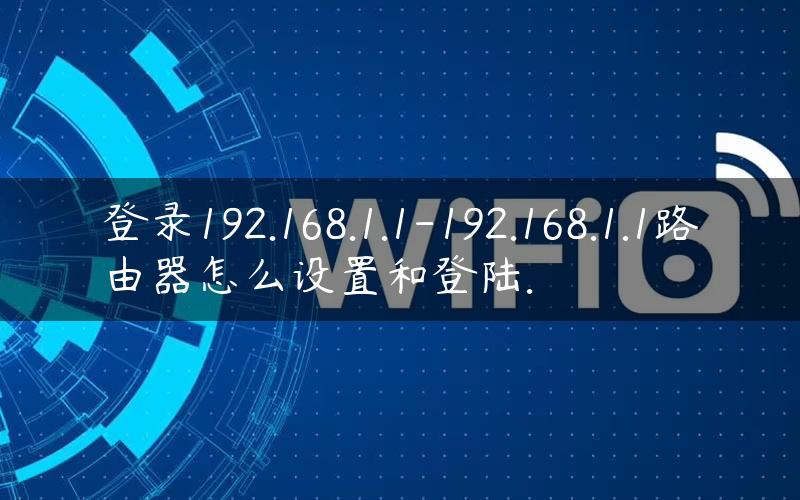 登录192.168.1.1-192.168.1.1路由器怎么设置和登陆.

WiFi6